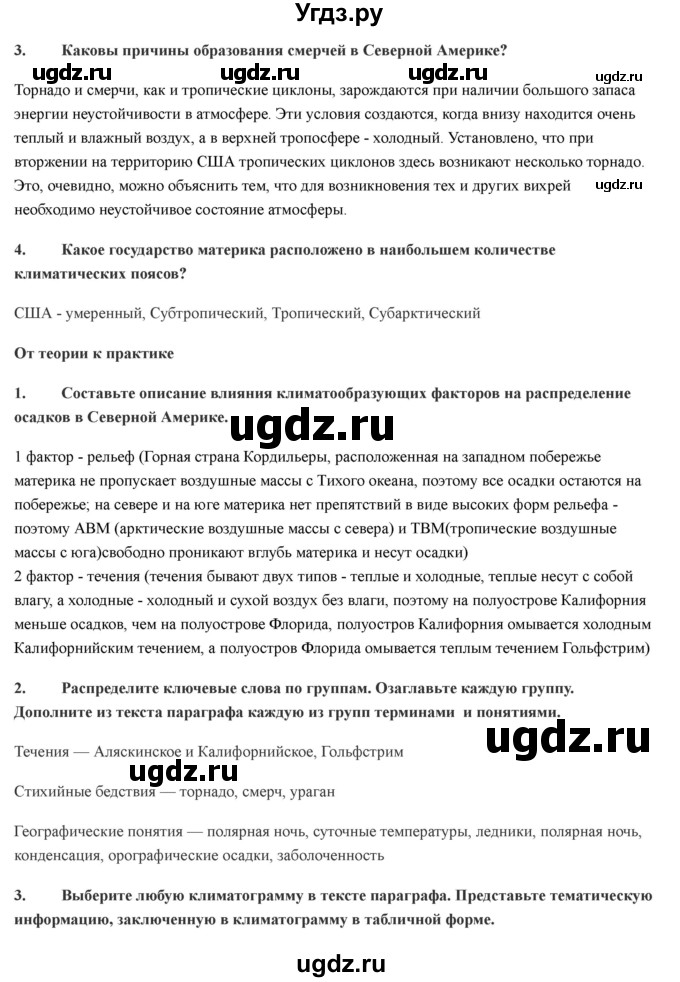 Угдз.ру

3. Каковы причины образования смерчей в Северной Америке?

ugdz.ru ugdz.ru ugdz.ru ugdz.ru

Торнадо и смерчи, как и тропические циклоны, зарождаются при наличии большого запаса энергии неустойчивости в атмосфере. Эти условия создаются, когда внизу находится очень теплый и влажный воздух, а в верхней тропосфере - холодный. Установлено, что при вторжении на территорию США тропических циклонов здесь возникают несколько торнадо. Это, очевидно, можно объяснить тем, что для возникновения тех и других вихрей необходимо неустойчивое состояние атмосферы.

ugdz.ru

4. Какое государство материка расположено в наибольшем количестве климатических поясов?

США - умеренный, Субтропический, Тропический, Субарктический

От теории к практике

1. Составьте описание влияния климатообразующих факторов на распределение осадков в Северной Америке.

ugdz.ru

1 фактор - рельеф (Горная страна Кордильеры, расположенная на западном побережье материка не пропускает воздушные массы с Тихого океана, поэтому все осадки остаются на побережье; на севере и на юге материка нет препятствий в виде высоких форм рельефа - поэтому АВМ (арктические воздушные массы с севера) и ТВМ(тропические воздушные массы с юга)свободно проникают вглубь материка и несут осадки)
2 фактор - течения (течения бывают двух типов - теплые и холодные, теплые несут с собой влагу, а холодные - холодный и сухой воздух без влаги, поэтому на полуострове Калифорния меньше осадков, чем на полуострове Флорида, полуостров Калифорния омывается холодным Калифорнийским течением, а полуостров Флорида омывается теплым течением Гольфстрим)

2. Распределите ключевые слова по группам. Озаглавьте каждую группу. Дополните из текста параграфа каждую из групп терминами и понятиями.

ugdz.ru

Течения — Аляскинское и Калифорнийское, Гольфстрим

ugdz.ru

Стихийные бедствия — торнадо, смерч, ураган

Географические понятия — полярная ночь, суточные температуры, ледники, полярная ночь, конденсация, орографические осадки, заболоченность

3. Выберите любую климатограмму в тексте параграфа. Представьте тематическую информацию, заключенную в климатограмму в табличной форме.

ugdz.ru